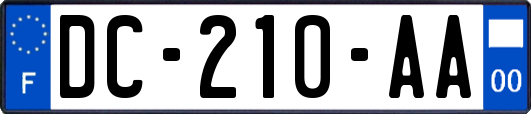 F

DC-210-AA

00